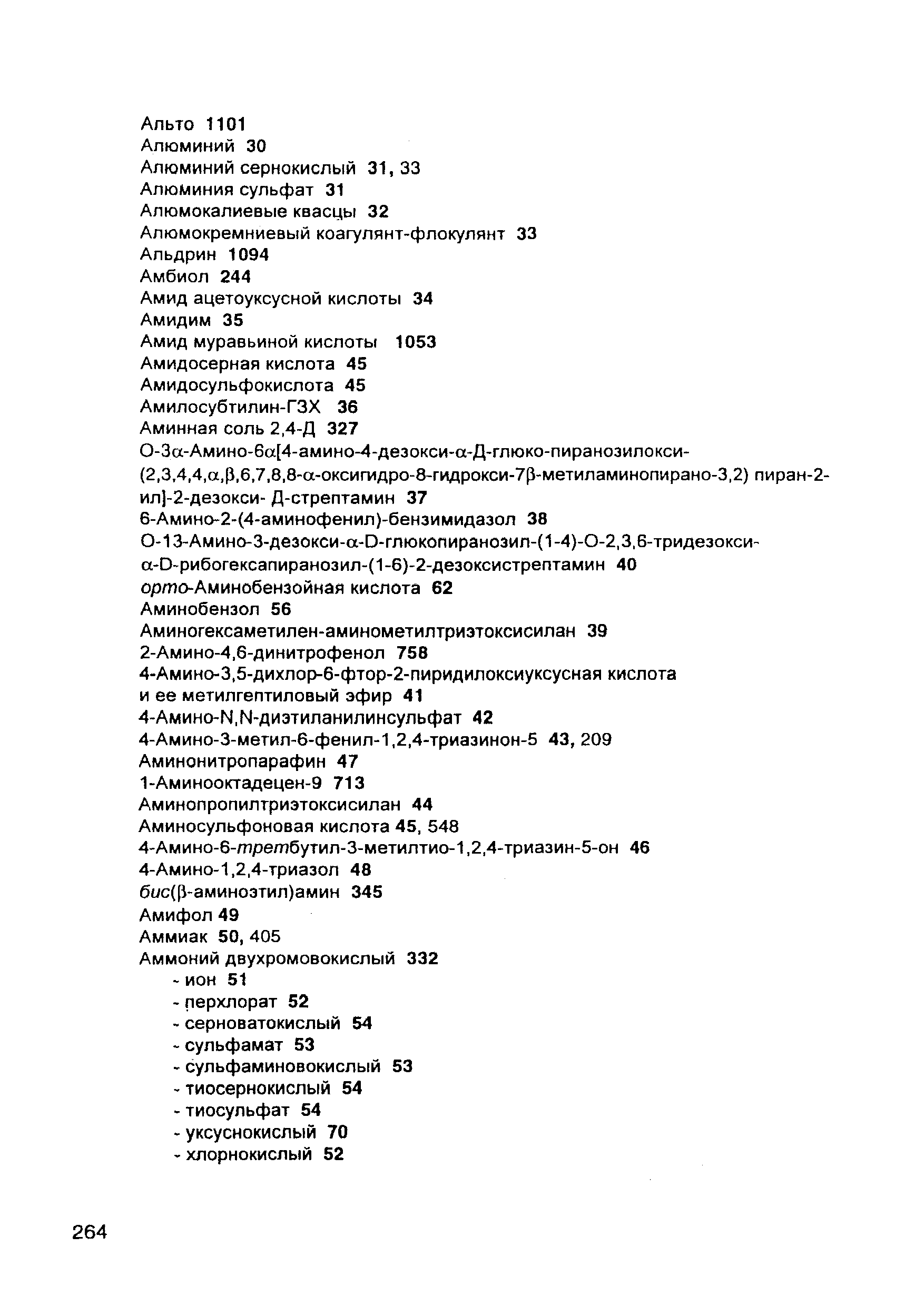 Альто 1101
Алюминий 30
Алюминий сернокислый 31, 33
Алюминия сульфат 31
Алюмокалиевые квасцы 32
Алюмокремниевый коагулянт-флокулянт 33
Альдрин 1094
Амбиол 244
Амид ацетоуксусной кислоты 34
Амидим 35
Амид муравьиной кислоты 1053
Амидосерная кислота 45
Амидосульфокислота 45
Амилосубтилин-Г3Х 36
Аминная соль 2,4-Д 327
О-3α-Амино-6α[4-амино-4-дезокси-α-Д-глюко-пиранозилокси-(2,3,4,4,α,β,6,7,8,8-α-оксигидро-8-гидрокси-7β-метиламинопирано-3,2) пиран-2-ил]-2-дезокси- Д-стрептамин 37
6-Амино-2-(4-аминофенил)-бензимидазол 38
О-13-Амино-3-дезокси-α-D-глюкопиранозил-(1-4)-О-2,3,6-тридезокси-α-D-рибогексапиранозил-(1-6)-2-дезоксистрептамин 40
орто-Аминобензойная кислота 62
Аминобензол 56
Аминогексаметилен-аминометилтриэтоксисилан 39
2-Амино-4,6-динитрофенол 758
4-Амино-3,5-дихлор-6-фтор-2-пиридилоксиуксусная кислота и ее метилгептиловый эфир 41
4-Амино-N,N-диэтиланилинсульфат 42
4-Амино-3-метил-6-фенил-1,2,4-триазинон-5 43, 209
Аминонитропарафин 47
1-Аминооктадецен-9 713
Аминопропилтриэтоксисилан 44
Аминосульфоновая кислота 45, 548
4-Амино-6-третбутил-3-метилтио-1,2,4-триазин-5-он 46
4-Амино-1,2,4-триазол 48
бис(β-аминоэтил)амин 345
Амифол 49
Аммиак 50, 405
Аммоний двухромовокислый 332
- ион 51
- перхлорат 52
- серноватокислый 54
- сульфамат 53
- сульфаминовокислый 53
- тиосернокислый 54
- тиосульфат 54
- уксуснокислый 70
- хлорнокислый 52

264